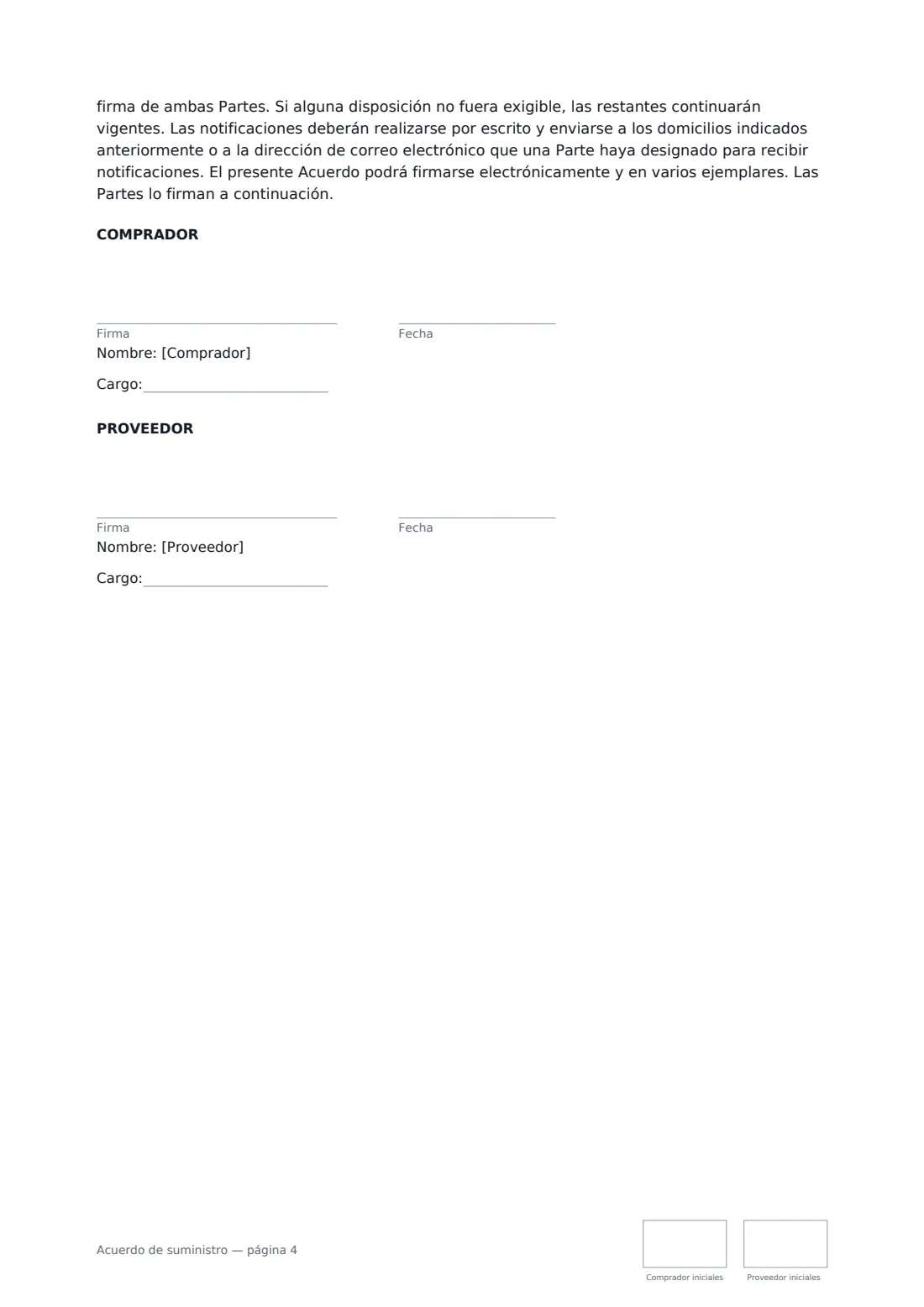 firma de ambas Partes. Si alguna disposición no fuera exigible, las restantes continuarán vigentes. Las notificaciones deberán realizarse por escrito y enviarse a los domicilios indicados anteriormente o a la dirección de correo electrónico que una Parte haya designado para recibir notificaciones. El presente Acuerdo podrá firmarse electrónicamente y en varios ejemplares. Las Partes lo firman a continuación.

COMPRADOR

____
Firma

____
Fecha

Nombre: [Comprador]

Cargo:____

PROVEEDOR

____
Firma

____
Fecha

Nombre: [Proveedor]

Cargo:____

Acuerdo de suministro — página 4

Comprador iniciales

Proveedor iniciales